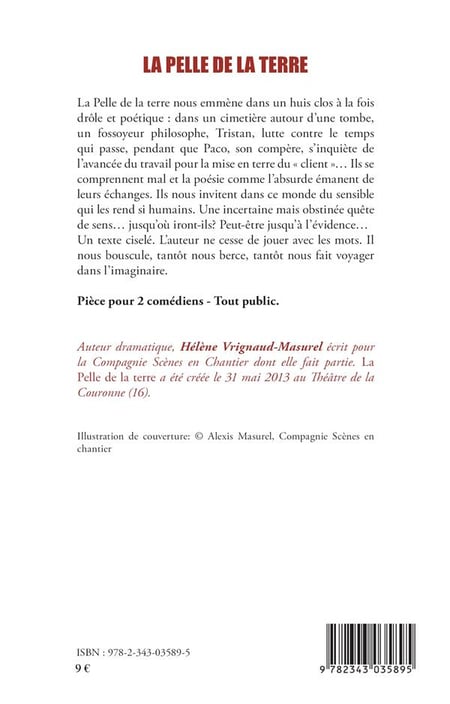 LA PELLE DE LA TERRE

La Pelle de la terre nous emmène dans un huis clos à la fois drôle et poétique : dans un cimetière autour d'une tombe, un fossoyeur philosophe, Tristan, lutte contre le temps qui passe, pendant que Paco, son compère, s'inquiète de l'avancée du travail pour la mise en terre du « client »… Ils se comprennent mal et la poésie comme l'absurde émanent de leurs échanges. Ils nous invitent dans ce monde du sensible qui les rend si humains. Une incertaine mais obstinée quête de sens… jusqu'où iront-ils? Peut-être jusqu'à l'évidence… Un texte ciselé. L'auteur ne cesse de jouer avec les mots. Il nous bouscule, tantôt nous berce, tantôt nous fait voyager dans l'imaginaire.

Pièce pour 2 comédiens - Tout public.

Auteur dramatique, Hélène Vrignaud-Masurel écrit pour la Compagnie Scènes en Chantier dont elle fait partie. La Pelle de la terre a été créée le 31 mai 2013 au Théâtre de la Couronne (16).

Illustration de couverture: © Alexis Masurel, Compagnie Scènes en chantier

ISBN : 978-2-343-03589-5
9 €

9 782343 035895